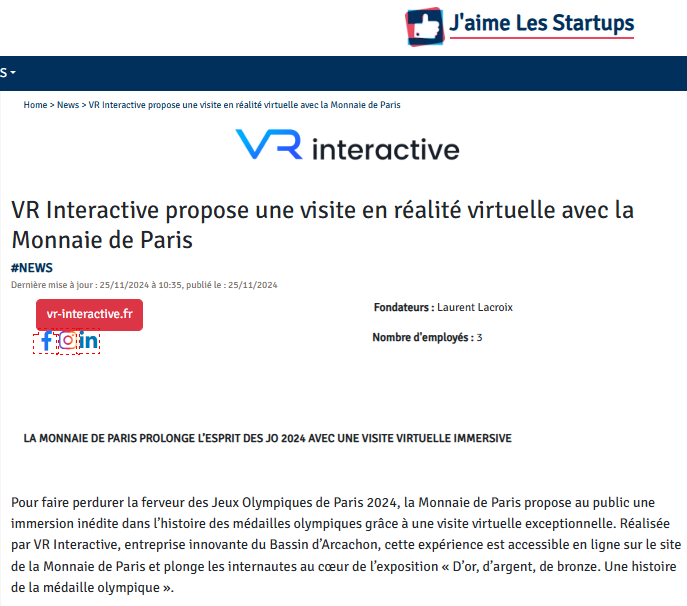 J'aime Les Startups

S

Home > News > VR Interactive propose une visite en réalité virtuelle avec la Monnaie de Paris

VR interactive

VR Interactive propose une visite en réalité virtuelle avec la Monnaie de Paris

#NEWS

Dernière mise à jour : 25/11/2024 à 10:35, publié le : 25/11/2024

vr-interactive.fr

Fondateurs : Laurent Lacroix

Nombre d'employés : 3

LA MONNAIE DE PARIS PROLONGE L'ESPRIT DES JO 2024 AVEC UNE VISITE VIRTUELLE IMMERSIVE

Pour faire perdurer la ferveur des Jeux Olympiques de Paris 2024, la Monnaie de Paris propose au public une immersion inédite dans l'histoire des médailles olympiques grâce à une visite virtuelle exceptionnelle. Réalisée par VR Interactive, entreprise innovante du Bassin d'Arcachon, cette expérience est accessible en ligne sur le site de la Monnaie de Paris et plonge les internautes au cœur de l'exposition « D'or, d'argent, de bronze. Une histoire de la médaille olympique ».